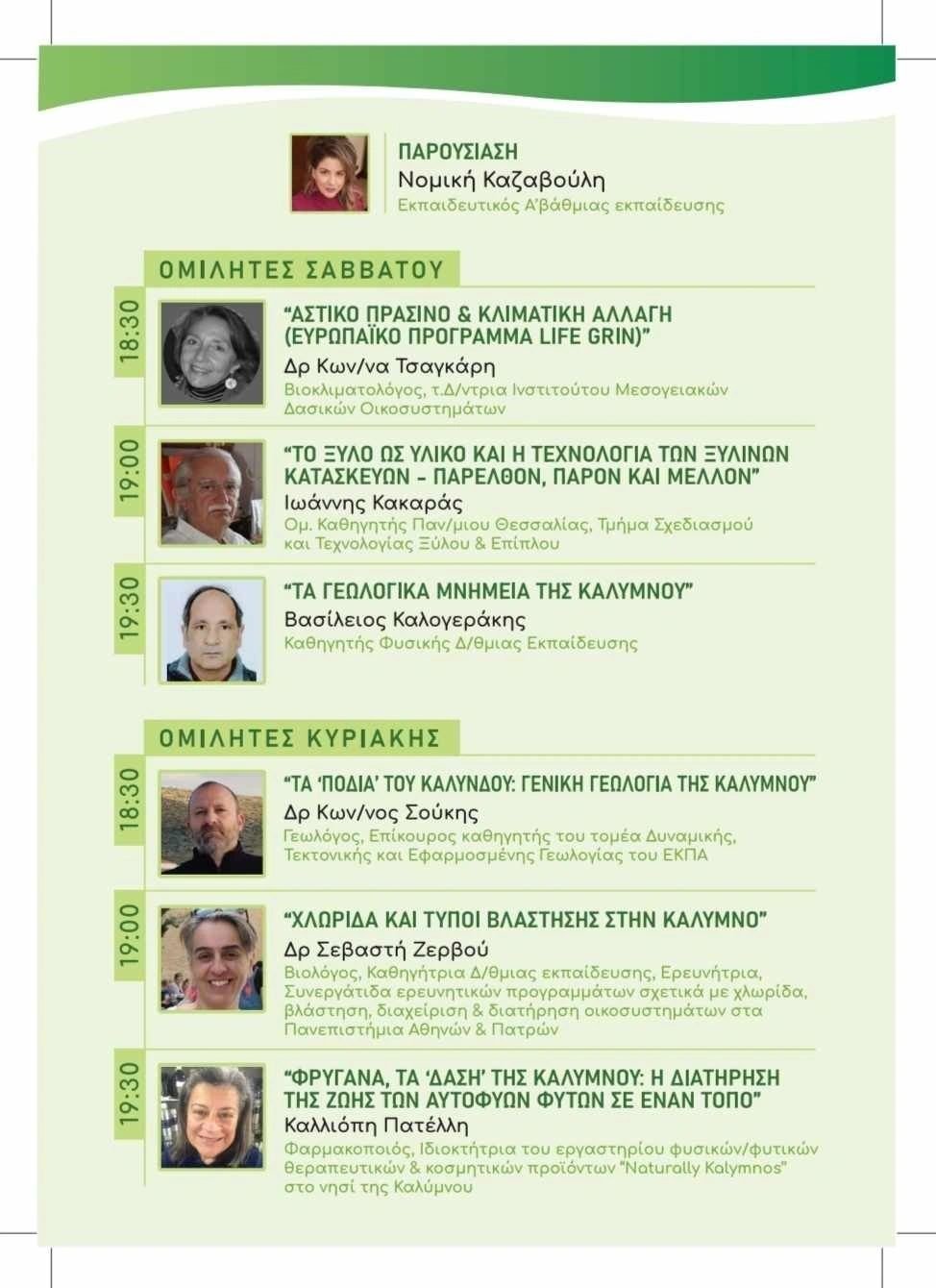 ΠΑΡΟΥΣΙΑΣΗ
Νομική Καζαβούλη
Εκπαιδευτικός Α'βάθμιας εκπαίδευσης

ΟΜΙΛΗΤΕΣ ΣΑΒΒΑΤΟΥ

18:30
"ΑΣΤΙΚΟ ΠΡΑΣΙΝΟ & ΚΛΙΜΑΤΙΚΗ ΑΛΛΑΓΗ (ΕΥΡΩΠΑΪΚΟ ΠΡΟΓΡΑΜΜΑ LIFE GRIN)"
Δρ Κων/να Τσαγκάρη
Βιοκλιματολόγος, τ.Δ/ντρια Ινστιτούτου Μεσογειακών Δασικών Οικοσυστημάτων

19:00
"ΤΟ ΞΥΛΟ ΩΣ ΥΛΙΚΟ ΚΑΙ Η ΤΕΧΝΟΛΟΓΙΑ ΤΩΝ ΞΥΛΙΝΩΝ ΚΑΤΑΣΚΕΥΩΝ - ΠΑΡΕΛΘΟΝ, ΠΑΡΟΝ ΚΑΙ ΜΕΛΛΟΝ"
Ιωάννης Κακαράς
Ομ. Καθηγητής Παν/μιου Θεσσαλίας, Τμήμα Σχεδιασμού και Τεχνολογίας Ξύλου & Επίπλου

19:30
"ΤΑ ΓΕΩΛΟΓΙΚΑ ΜΝΗΜΕΙΑ ΤΗΣ ΚΑΛΥΜΝΟΥ"
Βασίλειος Καλογεράκης
Καθηγητής Φυσικής Δ/θμιας Εκπαίδευσης

ΟΜΙΛΗΤΕΣ ΚΥΡΙΑΚΗΣ

18:30
"ΤΑ 'ΠΟΔΙΑ' ΤΟΥ ΚΑΛΥΝΔΟΥ: ΓΕΝΙΚΗ ΓΕΩΛΟΓΙΑ ΤΗΣ ΚΑΛΥΜΝΟΥ"
Δρ Κων/νος Σούκης
Γεωλόγος, Επίκουρος καθηγητής του τομέα Δυναμικής, Τεκτονικής και Εφαρμοσμένης Γεωλογίας του ΕΚΠΑ

19:00
"ΧΛΩΡΙΔΑ ΚΑΙ ΤΥΠΟΙ ΒΛΑΣΤΗΣΗΣ ΣΤΗΝ ΚΑΛΥΜΝΟ"
Δρ Σεβαστή Ζερβού
Βιολόγος, Καθηγήτρια Δ/θμιας εκπαίδευσης, Ερευνήτρια, Συνεργάτιδα ερευνητικών προγραμμάτων σχετικά με χλωρίδα, βλάστηση, διαχείριση & διατήρηση οικοσυστημάτων στα Πανεπιστήμια Αθηνών & Πατρών

19:30
"ΦΡΥΓΑΝΑ, ΤΑ 'ΔΑΣΗ' ΤΗΣ ΚΑΛΥΜΝΟΥ: Η ΔΙΑΤΗΡΗΣΗ ΤΗΣ ΖΩΗΣ ΤΩΝ ΑΥΤΟΦΥΩΝ ΦΥΤΩΝ ΣΕ ΕΝΑΝ ΤΟΠΟ"
Καλλιόπη Πατέλλη
Φαρμακοποιός, Ιδιοκτήτρια του εργαστηρίου φυσικών/φυτικών θεραπευτικών & κοσμητικών προϊόντων "Naturally Kalymnos" στο νησί της Καλύμνου